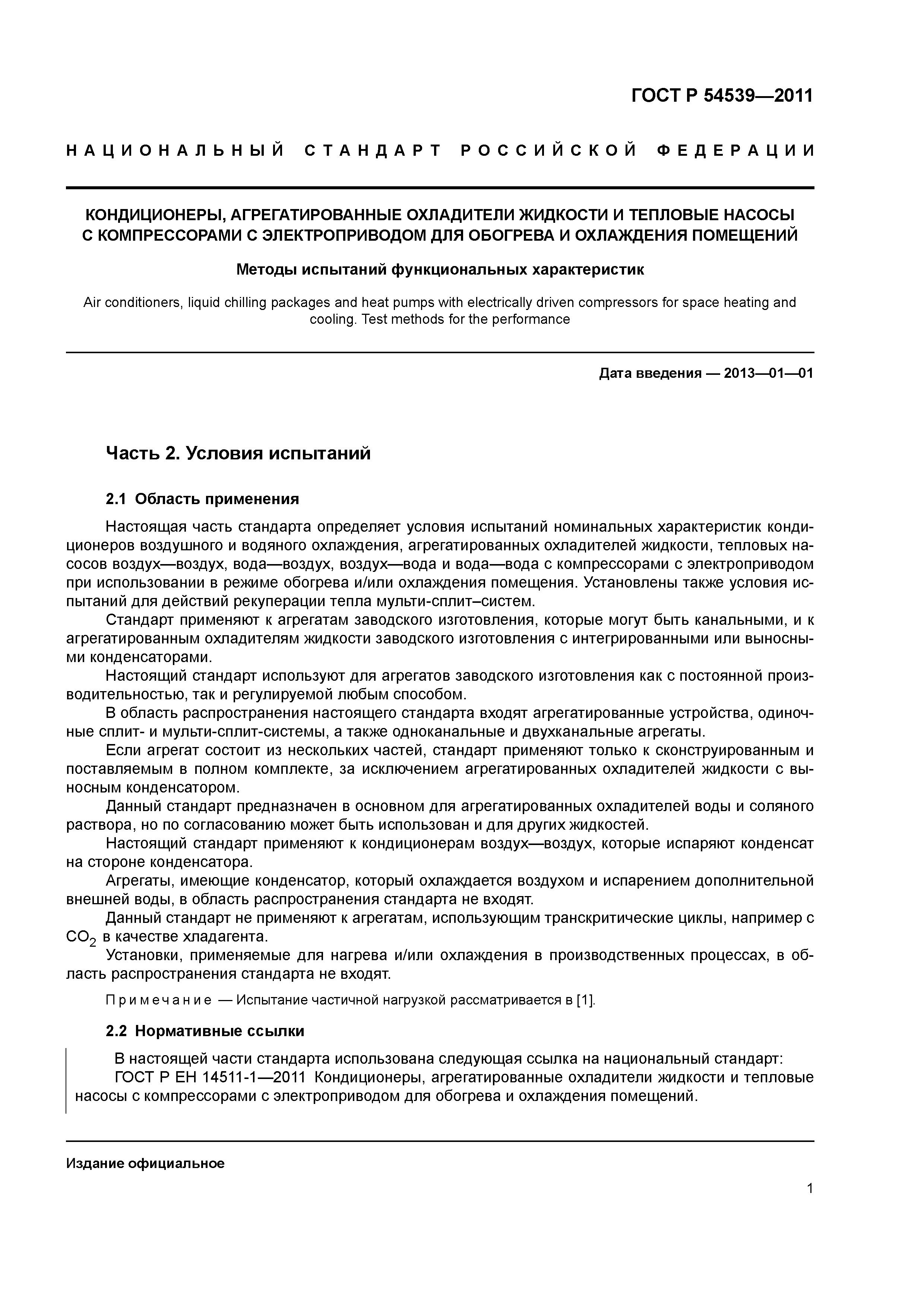 ГОСТ Р 54539—2011

НАЦИОНАЛЬНЫЙ СТАНДАРТ РОССИЙСКОЙ ФЕДЕРАЦИИ

КОНДИЦИОНЕРЫ, АГРЕГАТИРОВАННЫЕ ОХЛАДИТЕЛИ ЖИДКОСТИ И ТЕПЛОВЫЕ НАСОСЫ С КОМПРЕССОРАМИ С ЭЛЕКТРОПРИВОДОМ ДЛЯ ОБОГРЕВА И ОХЛАЖДЕНИЯ ПОМЕЩЕНИЙ

Методы испытаний функциональных характеристик

Air conditioners, liquid chilling packages and heat pumps with electrically driven compressors for space heating and cooling. Test methods for the performance

Дата введения — 2013—01—01

Часть 2. Условия испытаний

2.1 Область применения

Настоящая часть стандарта определяет условия испытаний номинальных характеристик кондиционеров воздушного и водяного охлаждения, агрегатированных охладителей жидкости, тепловых насосов воздух—воздух, вода—воздух, воздух—вода и вода—вода с компрессорами с электроприводом при использовании в режиме обогрева и/или охлаждения помещения. Установлены также условия испытаний для действий рекуперации тепла мульти-сплит–систем.

Стандарт применяют к агрегатам заводского изготовления, которые могут быть канальными, и к агрегатированным охладителям жидкости заводского изготовления с интегрированными или выносными конденсаторами.

Настоящий стандарт используют для агрегатов заводского изготовления как с постоянной производительностью, так и регулируемой любым способом.

В область распространения настоящего стандарта входят агрегатированные устройства, одиночные сплит- и мульти-сплит-системы, а также одноканальные и двухканальные агрегаты.

Если агрегат состоит из нескольких частей, стандарт применяют только к сконструированным и поставляемым в полном комплекте, за исключением агрегатированных охладителей жидкости с выносным конденсатором.

Данный стандарт предназначен в основном для агрегатированных охладителей воды и соляного раствора, но по согласованию может быть использован и для других жидкостей.

Настоящий стандарт применяют к кондиционерам воздух—воздух, которые испаряют конденсат на стороне конденсатора.

Агрегаты, имеющие конденсатор, который охлаждается воздухом и испарением дополнительной внешней воды, в область распространения стандарта не входят.

Данный стандарт не применяют к агрегатам, использующим транскритические циклы, например с $CO_2$ в качестве хладагента.

Установки, применяемые для нагрева и/или охлаждения в производственных процессах, в область распространения стандарта не входят.

Примечание — Испытание частичной нагрузкой рассматривается в [1].

2.2 Нормативные ссылки

В настоящей части стандарта использована следующая ссылка на национальный стандарт:

ГОСТ Р ЕН 14511-1—2011 Кондиционеры, агрегатированные охладители жидкости и тепловые насосы с компрессорами с электроприводом для обогрева и охлаждения помещений.

Издание официальное

1